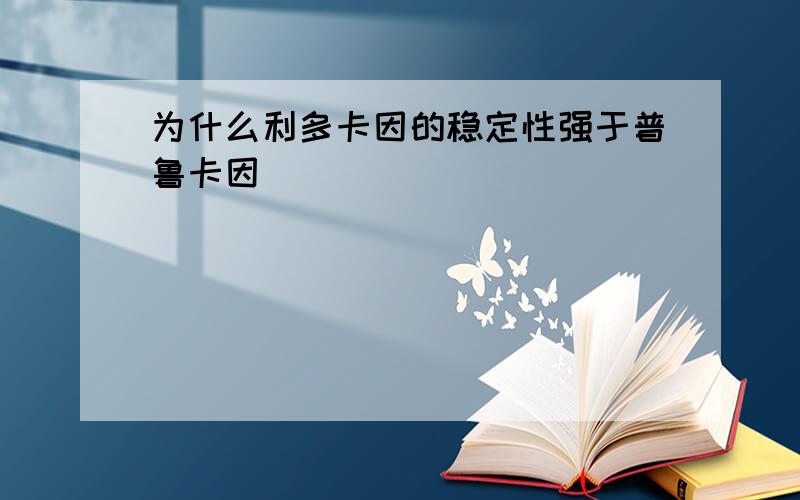 为什么利多卡因的稳定性强于普鲁卡因